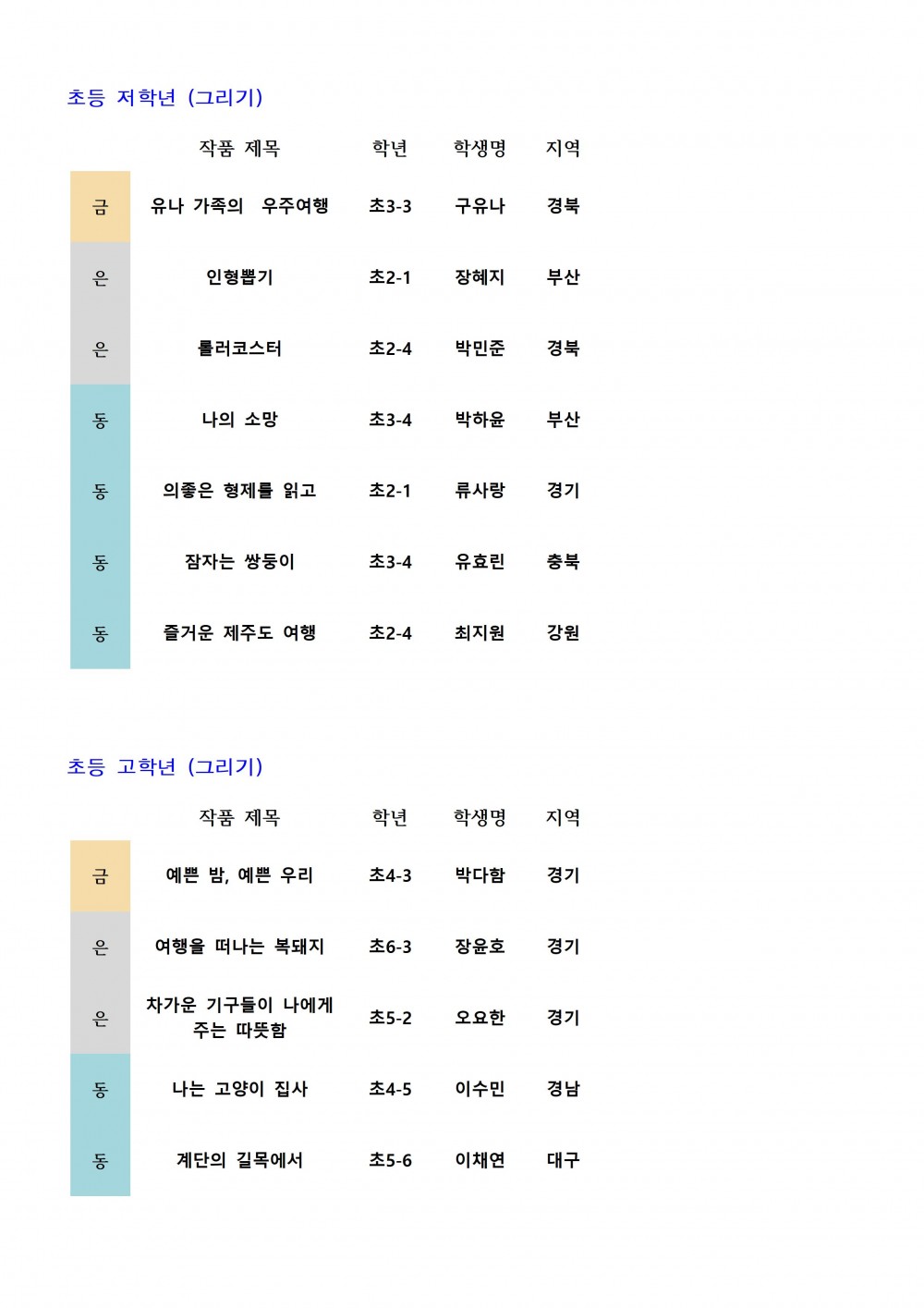 초등 저학년 (그리기)

| | 작품 제목 | 학년 | 학생명 | 지역 |
|---|---|---|---|---|
| 금 | 유나 가족의 우주여행 | 초3-3 | 구유나 | 경북 |
| 은 | 인형뽑기 | 초2-1 | 장혜지 | 부산 |
| 은 | 롤러코스터 | 초2-4 | 박민준 | 경북 |
| 동 | 나의 소망 | 초3-4 | 박하윤 | 부산 |
| 동 | 의좋은 형제를 읽고 | 초2-1 | 류사랑 | 경기 |
| 동 | 잠자는 쌍둥이 | 초3-4 | 유효린 | 충북 |
| 동 | 즐거운 제주도 여행 | 초2-4 | 최지원 | 강원 |

초등 고학년 (그리기)

| | 작품 제목 | 학년 | 학생명 | 지역 |
|---|---|---|---|---|
| 금 | 예쁜 밤, 예쁜 우리 | 초4-3 | 박다함 | 경기 |
| 은 | 여행을 떠나는 복돼지 | 초6-3 | 장윤호 | 경기 |
| 은 | 차가운 기구들이 나에게 주는 따뜻함 | 초5-2 | 오요한 | 경기 |
| 동 | 나는 고양이 집사 | 초4-5 | 이수민 | 경남 |
| 동 | 계단의 길목에서 | 초5-6 | 이채연 | 대구 |